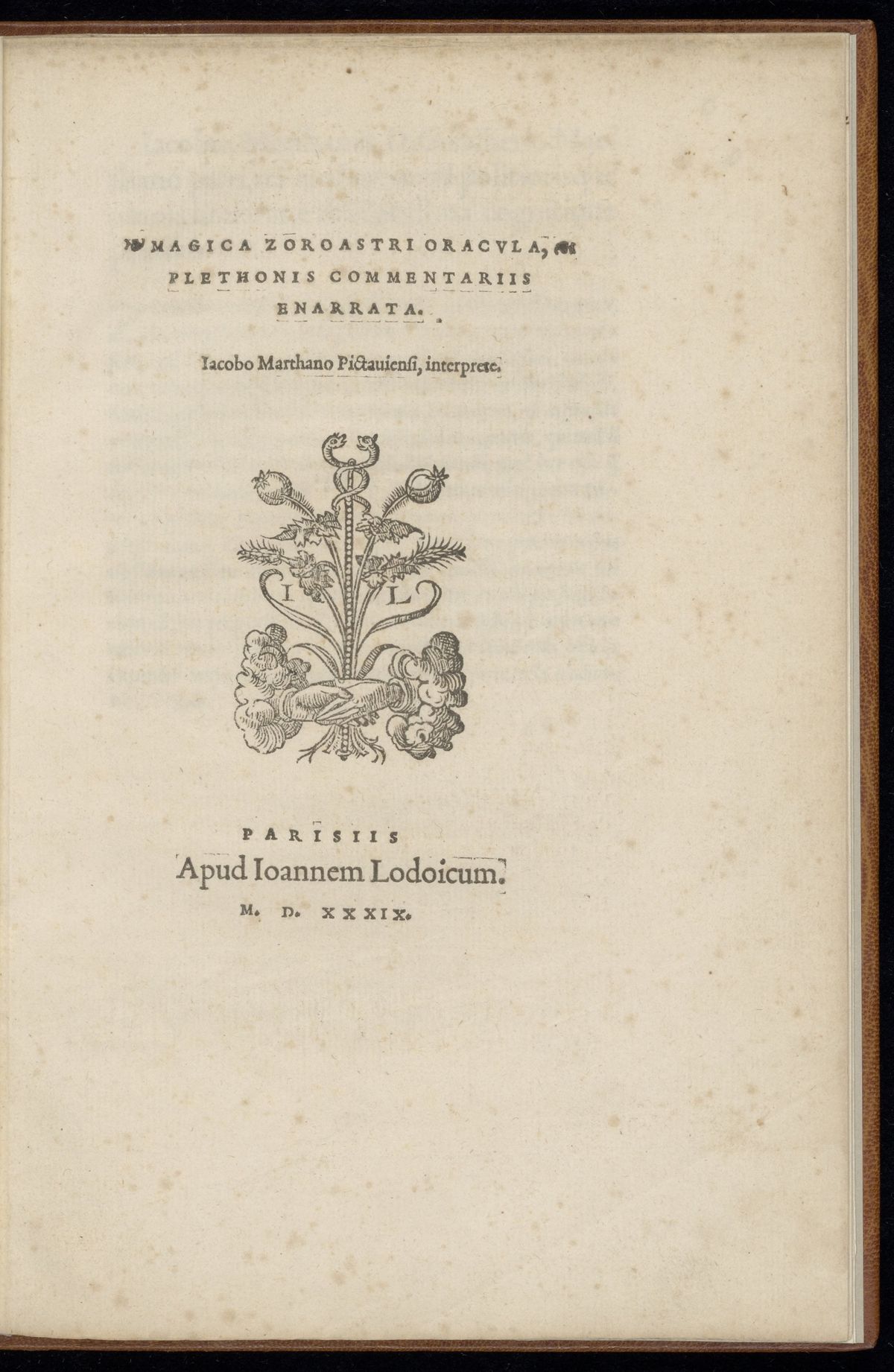 MAGICA ZOROASTRI ORACVLA, PLETHONIS COMMENTARIIS ENARRATA.

Iacobo Marthano Pictauiensi, interprete.

I L

PARISIIS
Apud Ioannem Lodoicum.
M. D. XXXIX.